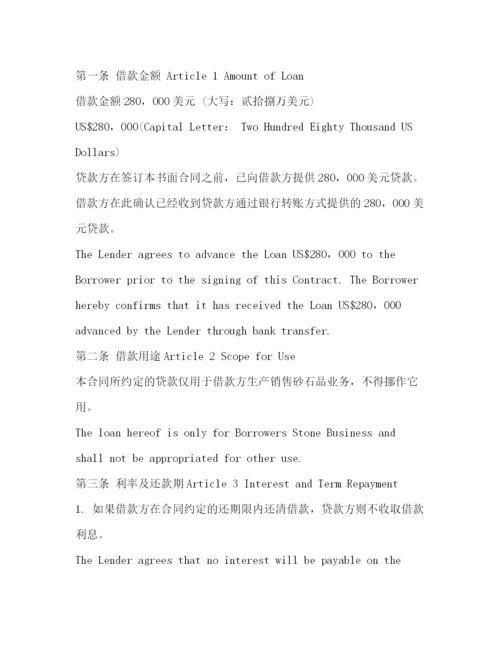 第一条 借款金额 Article 1 Amount of Loan

借款金额 280，000 美元（大写：贰拾捌万美元）

US$280，000(Capital Letter： Two Hundred Eighty Thousand US Dollars)

贷款方在签订本书面合同之前，已向借款方提供 280，000 美元贷款。借款方在此确认已经收到贷款方通过银行转账方式提供的 280，000 美元贷款。

The Lender agrees to advance the Loan US$280，000 to the Borrower prior to the signing of this Contract. The Borrower hereby confirms that it has received the Loan US$280，000 advanced by the Lender through bank transfer.

第二条 借款用途 Article 2 Scope for Use

本合同所约定的贷款仅用于借款方生产销售砂石品业务，不得挪作它用。

The loan hereof is only for Borrowers Stone Business and shall not be appropriated for other use.

第三条 利率及还款期 Article 3 Interest and Term Repayment

1. 如果借款方在合同约定的还期限内还清借款，贷款方则不收取借款利息。

The Lender agrees that no interest will be payable on the